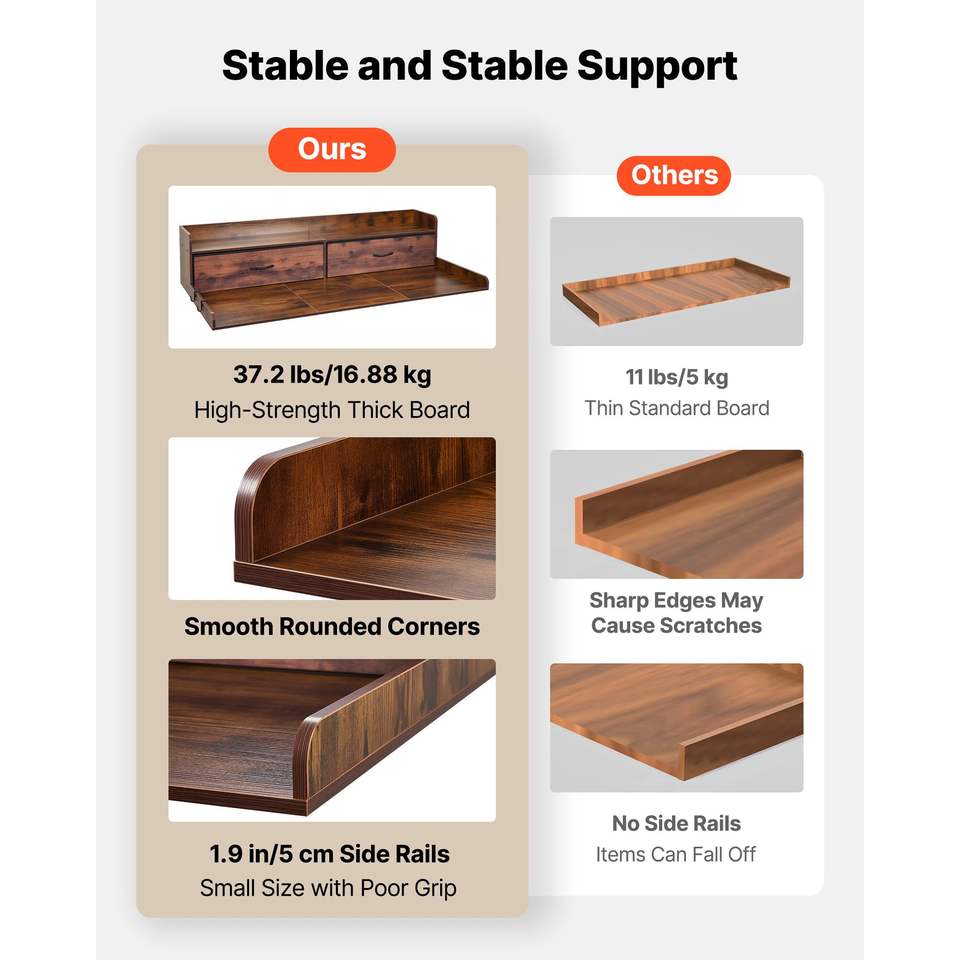 Stable and Stable Support

Ours

37.2 lbs/16.88 kg
High-Strength Thick Board

Smooth Rounded Corners

1.9 in/5 cm Side Rails
Small Size with Poor Grip

Others

11 lbs/5 kg
Thin Standard Board

Sharp Edges May
Cause Scratches

No Side Rails
Items Can Fall Off